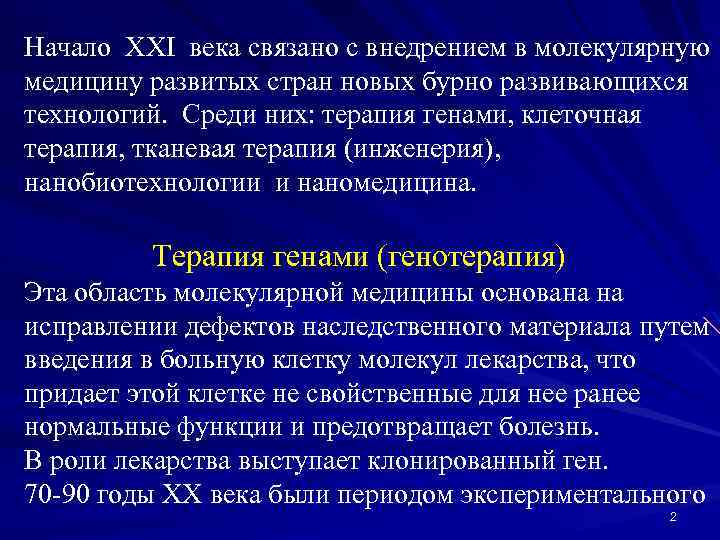 Начало XXI века связано с внедрением в молекулярную медицину развитых стран новых бурно развивающихся технологий. Среди них: терапия генами, клеточная терапия, тканевая терапия (инженерия), нанобиотехнологии и наномедицина.

Терапия генами (генотерапия)

Эта область молекулярной медицины основана на исправлении дефектов наследственного материала путем введения в больную клетку молекул лекарства, что придает этой клетке не свойственные для нее ранее нормальные функции и предотвращает болезнь.
В роли лекарства выступает клонированный ген.
70-90 годы XX века были периодом экспериментального

2